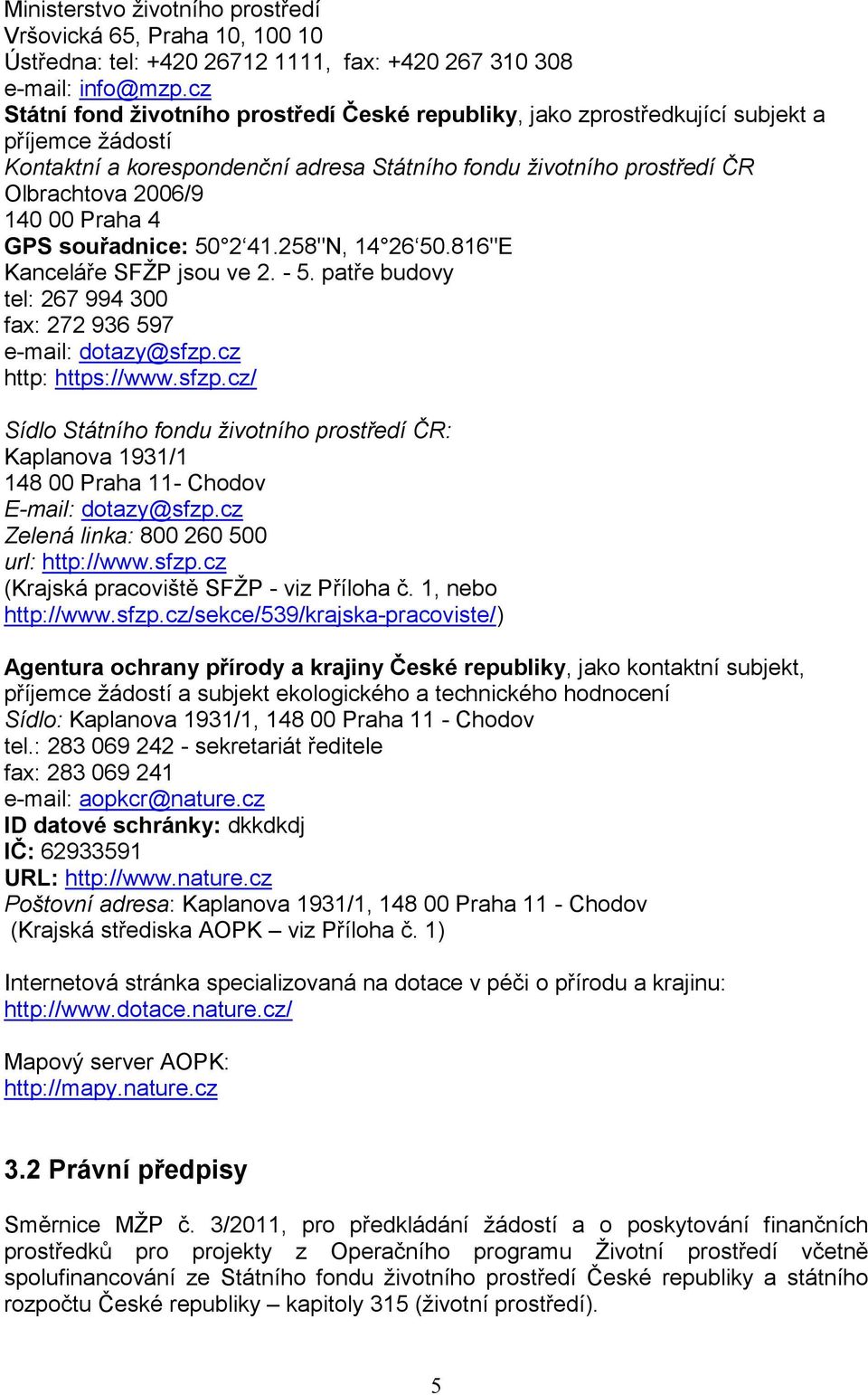 Ministerstvo životního prostředí
Vršovická 65, Praha 10, 100 10
Ústředna: tel: +420 26712 1111, fax: +420 267 310 308
e-mail: info@mzp.cz
Státní fond životního prostředí České republiky, jako zprostředkující subjekt a příjemce žádostí
Kontaktní a korespondenční adresa Státního fondu životního prostředí ČR
Olbrachtova 2006/9
140 00 Praha 4
GPS souřadnice: 50°2‘41.258"N, 14°26‘50.816"E
Kanceláře SFŽP jsou ve 2. - 5. patře budovy
tel: 267 994 300
fax: 272 936 597
e-mail: dotazy@sfzp.cz
http: https://www.sfzp.cz/

Sídlo Státního fondu životního prostředí ČR:
Kaplanova 1931/1
148 00 Praha 11- Chodov
E-mail: dotazy@sfzp.cz
Zelená linka: 800 260 500
url: http://www.sfzp.cz
(Krajská pracoviště SFŽP - viz Příloha č. 1, nebo http://www.sfzp.cz/sekce/539/krajska-pracoviste/)

Agentura ochrany přírody a krajiny České republiky, jako kontaktní subjekt, příjemce žádostí a subjekt ekologického a technického hodnocení
Sídlo: Kaplanova 1931/1, 148 00 Praha 11 - Chodov
tel.: 283 069 242 - sekretariát ředitele
fax: 283 069 241
e-mail: aopkcr@nature.cz
ID datové schránky: dkkdkdj
IČ: 62933591
URL: http://www.nature.cz
Poštovní adresa: Kaplanova 1931/1, 148 00 Praha 11 - Chodov
(Krajská střediska AOPK – viz Příloha č. 1)

Internetová stránka specializovaná na dotace v péči o přírodu a krajinu:
http://www.dotace.nature.cz/

Mapový server AOPK:
http://mapy.nature.cz

3.2 Právní předpisy

Směrnice MŽP č. 3/2011, pro předkládání žádostí a o poskytování finančních prostředků pro projekty z Operačního programu Životní prostředí včetně spolufinancování ze Státního fondu životního prostředí České republiky a státního rozpočtu České republiky – kapitoly 315 (životní prostředí).

5